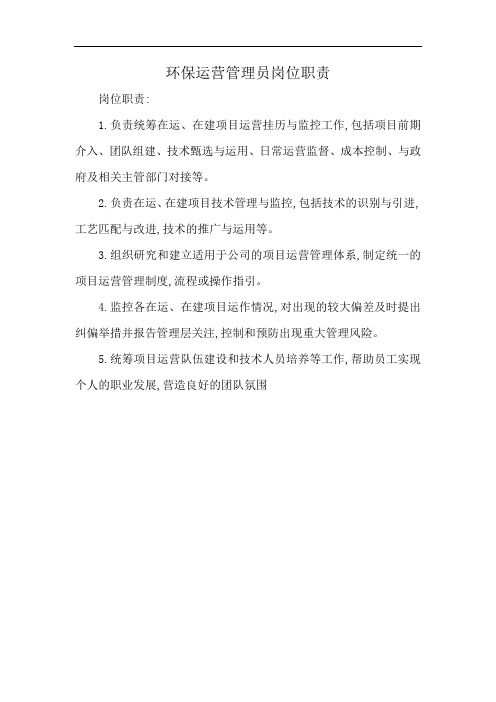 环保运营管理员岗位职责

岗位职责:

1.负责统筹在运、在建项目运营挂历与监控工作,包括项目前期介入、团队组建、技术甄选与运用、日常运营监督、成本控制、与政府及相关主管部门对接等。

2.负责在运、在建项目技术管理与监控,包括技术的识别与引进,工艺匹配与改进,技术的推广与运用等。

3.组织研究和建立适用于公司的项目运营管理体系,制定统一的项目运营管理制度,流程或操作指引。

4.监控各在运、在建项目运作情况,对出现的较大偏差及时提出纠偏举措并报告管理层关注,控制和预防出现重大管理风险。

5.统筹项目运营队伍建设和技术人员培养等工作,帮助员工实现个人的职业发展,营造良好的团队氛围